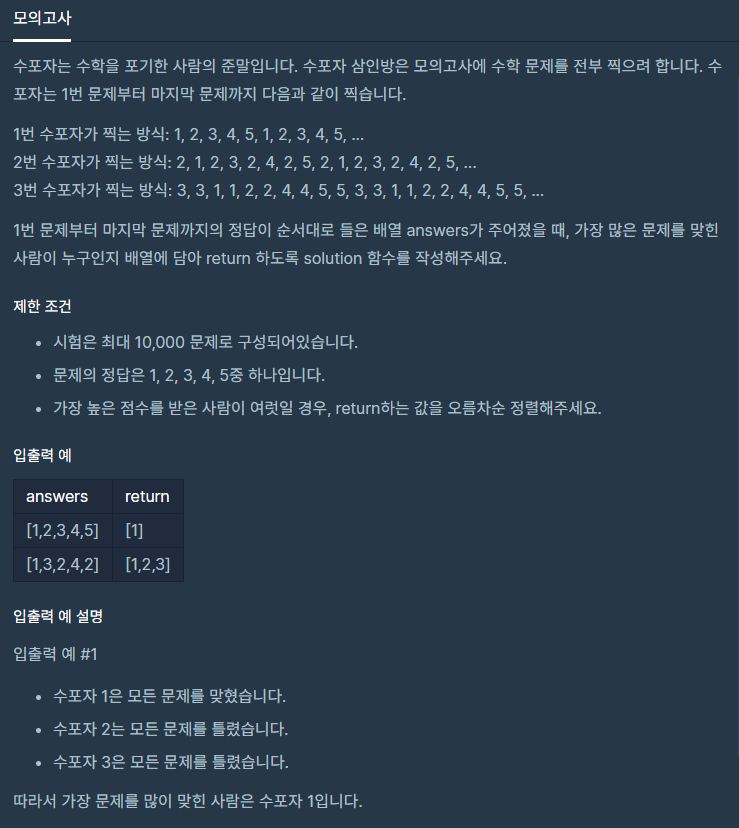 모의고사

수포자는 수학을 포기한 사람의 준말입니다. 수포자 삼인방은 모의고사에 수학 문제를 전부 찍으려 합니다. 수포자는 1번 문제부터 마지막 문제까지 다음과 같이 찍습니다.

1번 수포자가 찍는 방식: 1, 2, 3, 4, 5, 1, 2, 3, 4, 5, ...
2번 수포자가 찍는 방식: 2, 1, 2, 3, 2, 4, 2, 5, 2, 1, 2, 3, 2, 4, 2, 5, ...
3번 수포자가 찍는 방식: 3, 3, 1, 1, 2, 2, 4, 4, 5, 5, 3, 3, 1, 1, 2, 2, 4, 4, 5, 5, ...

1번 문제부터 마지막 문제까지의 정답이 순서대로 들은 배열 answers가 주어졌을 때, 가장 많은 문제를 맞힌 사람이 누구인지 배열에 담아 return 하도록 solution 함수를 작성해주세요.

제한 조건

- 시험은 최대 10,000 문제로 구성되어있습니다.
- 문제의 정답은 1, 2, 3, 4, 5중 하나입니다.
- 가장 높은 점수를 받은 사람이 여럿일 경우, return하는 값을 오름차순 정렬해주세요.

입출력 예

| answers | return |
|---|---|
| [1,2,3,4,5] | [1] |
| [1,3,2,4,2] | [1,2,3] |

입출력 예 설명

입출력 예 #1

- 수포자 1은 모든 문제를 맞혔습니다.
- 수포자 2는 모든 문제를 틀렸습니다.
- 수포자 3은 모든 문제를 틀렸습니다.

따라서 가장 문제를 많이 맞힌 사람은 수포자 1입니다.